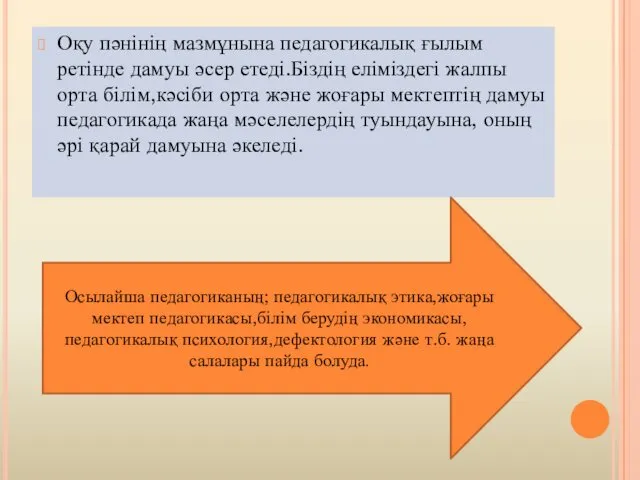 Оқу пәнінің мазмұнына педагогикалық ғылым ретінде дамуы әсер етеді.Біздің еліміздегі жалпы орта білім,кәсіби орта және жоғары мектептің дамуы педагогикада жаңа мәселелердің туындауына, оның әрі қарай дамуына әкеледі.

Осылайша педагогиканың; педагогикалық этика,жоғары мектеп педагогикасы,білім берудің экономикасы, педагогикалық психология,дефектология және т.б. жаңа салалары пайда болуда.